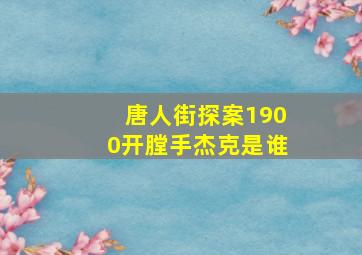 唐人街探案1900开膛手杰克是谁